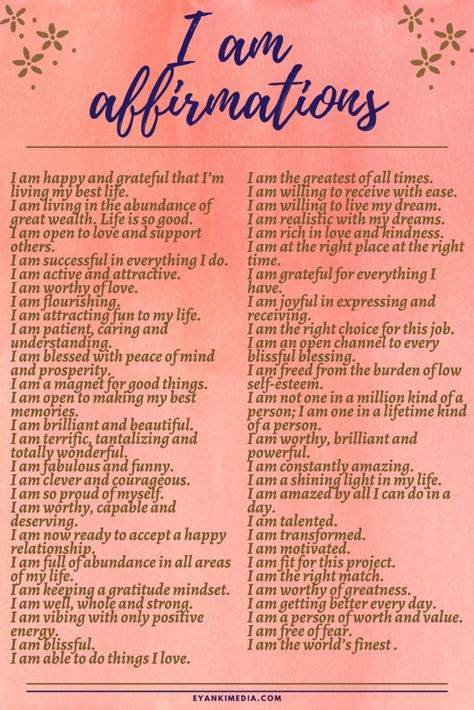 I am affirmations

I am happy and grateful that I'm living my best life.
I am living in the abundance of great wealth. Life is so good.
I am open to love and support others.
I am successful in everything I do.
I am active and attractive.
I am worthy of love.
I am flourishing.
I am attracting fun to my life.
I am patient, caring and understanding.
I am blessed with peace of mind and prosperity.
I am a magnet for good things.
I am open to making my best memories.
I am brilliant and beautiful.
I am terrific, tantalizing and totally wonderful.
I am fabulous and funny.
I am clever and courageous.
I am so proud of myself.
I am worthy, capable and deserving.
I am now ready to accept a happy relationship.
I am full of abundance in all areas of my life.
I am keeping a gratitude mindset.
I am well, whole and strong.
I am vibing with only positive energy.
I am blissful.
I am able to do things I love.

I am the greatest of all times.
I am willing to receive with ease.
I am willing to live my dream.
I am realistic with my dreams.
I am rich in love and kindness.
I am at the right place at the right time.
I am grateful for everything I have.
I am joyful in expressing and receiving.
I am the right choice for this job.
I am an open channel to every blissful blessing.
I am freed from the burden of low self-esteem.
I am not one in a million kind of a person; I am one in a lifetime kind of a person.
I am worthy, brilliant and powerful.
I am constantly amazing.
I am a shining light in my life.
I am amazed by all I can do in a day.
I am talented.
I am transformed.
I am motivated.
I am fit for this project.
I am the right match.
I am worthy of greatness.
I am getting better every day.
I am a person of worth and value.
I am free of fear.
I am the world's finest .

EYANKIMEDIA.COM